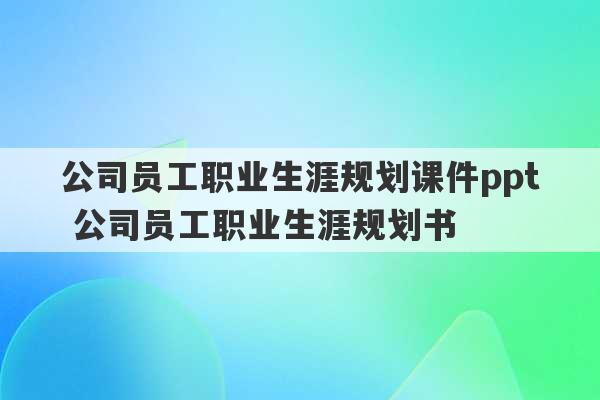 公司员工职业生涯规划课件ppt 公司员工职业生涯规划书